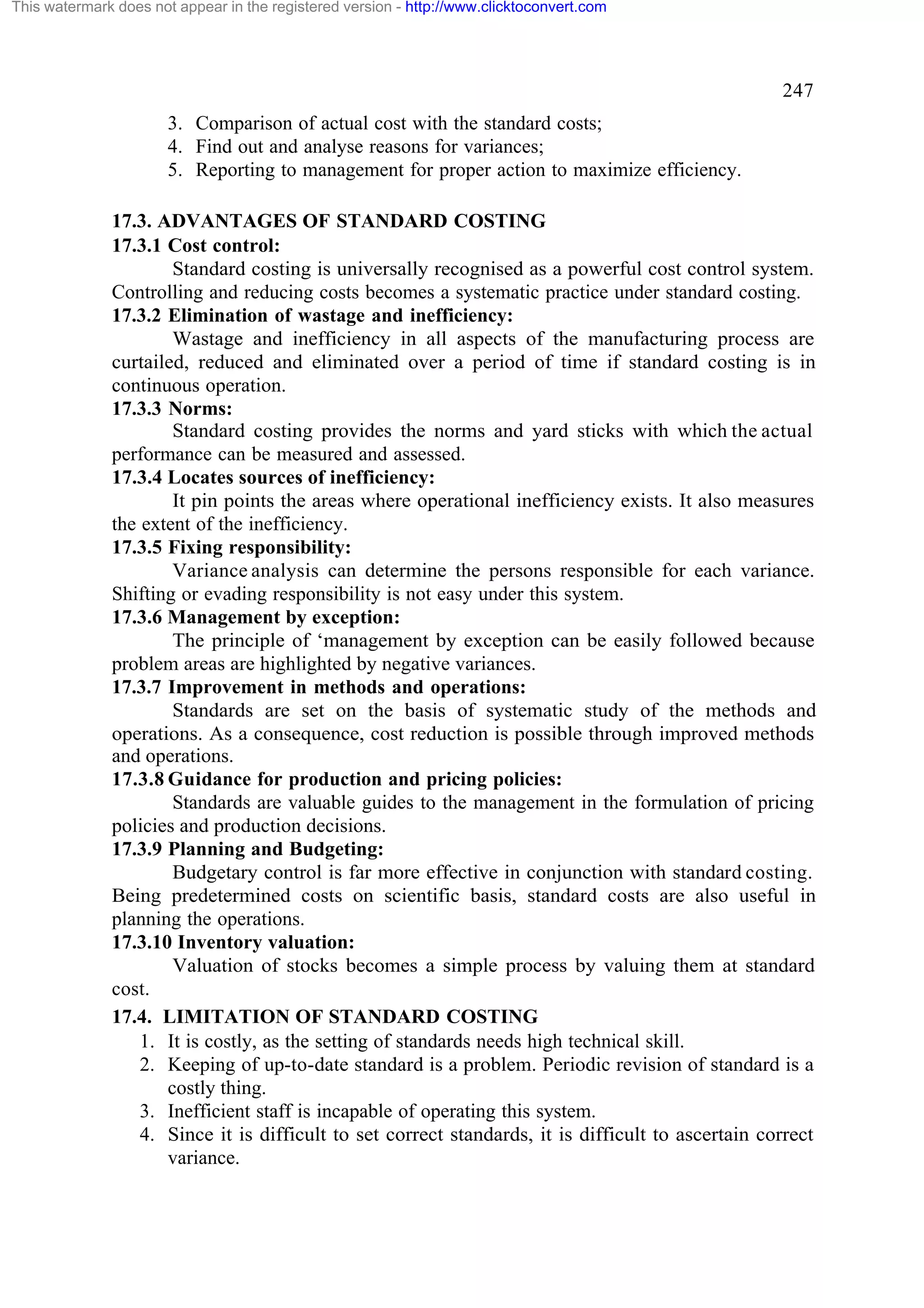 This watermark does not appear in the registered version - http://www.clicktoconvert.com

247

3. Comparison of actual cost with the standard costs;
4. Find out and analyse reasons for variances;
5. Reporting to management for proper action to maximize efficiency.

17.3. ADVANTAGES OF STANDARD COSTING
17.3.1 Cost control:
Standard costing is universally recognised as a powerful cost control system. Controlling and reducing costs becomes a systematic practice under standard costing.
17.3.2 Elimination of wastage and inefficiency:
Wastage and inefficiency in all aspects of the manufacturing process are curtailed, reduced and eliminated over a period of time if standard costing is in continuous operation.
17.3.3 Norms:
Standard costing provides the norms and yard sticks with which the actual performance can be measured and assessed.
17.3.4 Locates sources of inefficiency:
It pin points the areas where operational inefficiency exists. It also measures the extent of the inefficiency.
17.3.5 Fixing responsibility:
Variance analysis can determine the persons responsible for each variance. Shifting or evading responsibility is not easy under this system.
17.3.6 Management by exception:
The principle of ‘management by exception can be easily followed because problem areas are highlighted by negative variances.
17.3.7 Improvement in methods and operations:
Standards are set on the basis of systematic study of the methods and operations. As a consequence, cost reduction is possible through improved methods and operations.
17.3.8 Guidance for production and pricing policies:
Standards are valuable guides to the management in the formulation of pricing policies and production decisions.
17.3.9 Planning and Budgeting:
Budgetary control is far more effective in conjunction with standard costing. Being predetermined costs on scientific basis, standard costs are also useful in planning the operations.
17.3.10 Inventory valuation:
Valuation of stocks becomes a simple process by valuing them at standard cost.
17.4. LIMITATION OF STANDARD COSTING
1. It is costly, as the setting of standards needs high technical skill.
2. Keeping of up-to-date standard is a problem. Periodic revision of standard is a costly thing.
3. Inefficient staff is incapable of operating this system.
4. Since it is difficult to set correct standards, it is difficult to ascertain correct variance.